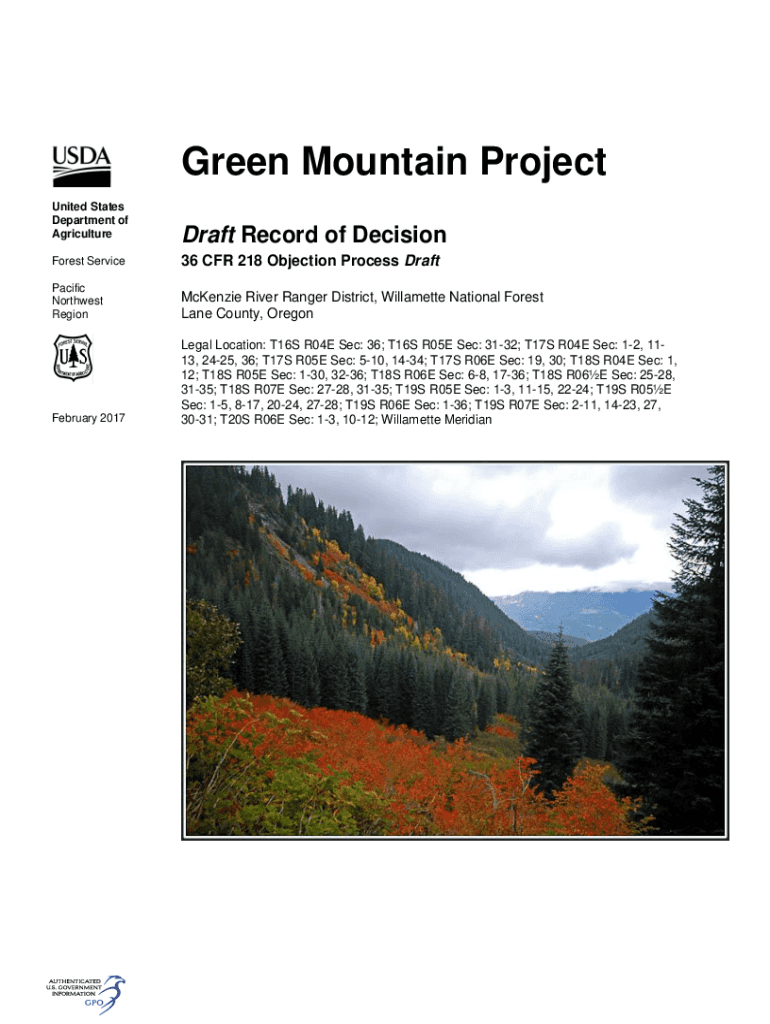 USDA

United States Department of Agriculture

Forest Service

Pacific Northwest Region

February 2017

Green Mountain Project

Draft Record of Decision

36 CFR 218 Objection Process Draft

McKenzie River Ranger District, Willamette National Forest
Lane County, Oregon

Legal Location: T16S R04E Sec: 36; T16S R05E Sec: 31-32; T17S R04E Sec: 1-2, 11-13, 24-25, 36; T17S R05E Sec: 5-10, 14-34; T17S R06E Sec: 19, 30; T18S R04E Sec: 1, 12; T18S R05E Sec: 1-30, 32-36; T18S R06E Sec: 6-8, 17-36; T18S R06½E Sec: 25-28, 31-35; T18S R07E Sec: 27-28, 31-35; T19S R05E Sec: 1-3, 11-15, 22-24; T19S R05½E Sec: 1-5, 8-17, 20-24, 27-28; T19S R06E Sec: 1-36; T19S R07E Sec: 2-11, 14-23, 27, 30-31; T20S R06E Sec: 1-3, 10-12; Willamette Meridian

AUTHENTICATED
U.S. GOVERNMENT
INFORMATION
GPO